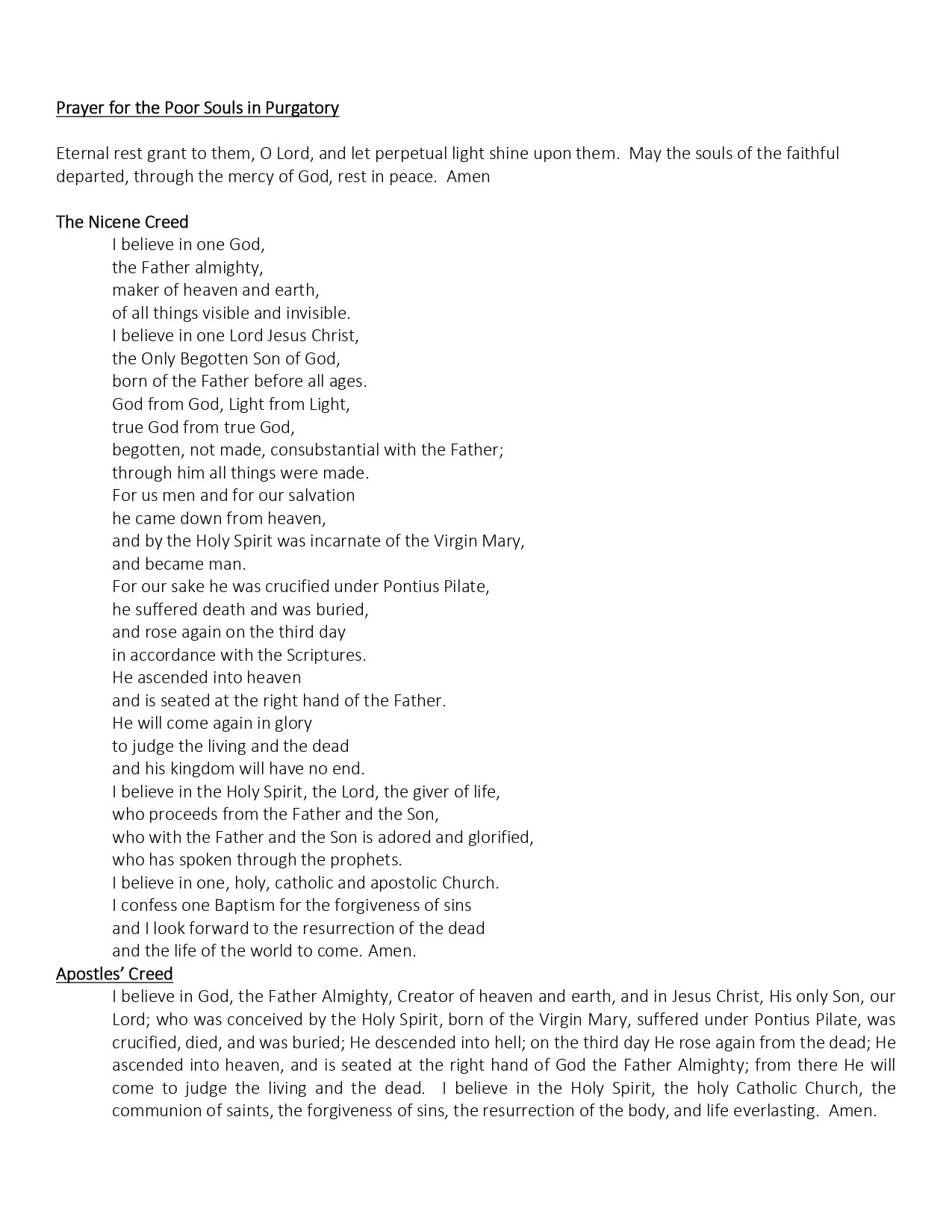 Prayer for the Poor Souls in Purgatory

Eternal rest grant to them, O Lord, and let perpetual light shine upon them. May the souls of the faithful departed, through the mercy of God, rest in peace. Amen

The Nicene Creed

I believe in one God,
the Father almighty,
maker of heaven and earth,
of all things visible and invisible.
I believe in one Lord Jesus Christ,
the Only Begotten Son of God,
born of the Father before all ages.
God from God, Light from Light,
true God from true God,
begotten, not made, consubstantial with the Father;
through him all things were made.
For us men and for our salvation
he came down from heaven,
and by the Holy Spirit was incarnate of the Virgin Mary,
and became man.
For our sake he was crucified under Pontius Pilate,
he suffered death and was buried,
and rose again on the third day
in accordance with the Scriptures.
He ascended into heaven
and is seated at the right hand of the Father.
He will come again in glory
to judge the living and the dead
and his kingdom will have no end.
I believe in the Holy Spirit, the Lord, the giver of life,
who proceeds from the Father and the Son,
who with the Father and the Son is adored and glorified,
who has spoken through the prophets.
I believe in one, holy, catholic and apostolic Church.
I confess one Baptism for the forgiveness of sins
and I look forward to the resurrection of the dead
and the life of the world to come. Amen.

Apostles' Creed

I believe in God, the Father Almighty, Creator of heaven and earth, and in Jesus Christ, His only Son, our Lord; who was conceived by the Holy Spirit, born of the Virgin Mary, suffered under Pontius Pilate, was crucified, died, and was buried; He descended into hell; on the third day He rose again from the dead; He ascended into heaven, and is seated at the right hand of God the Father Almighty; from there He will come to judge the living and the dead. I believe in the Holy Spirit, the holy Catholic Church, the communion of saints, the forgiveness of sins, the resurrection of the body, and life everlasting. Amen.